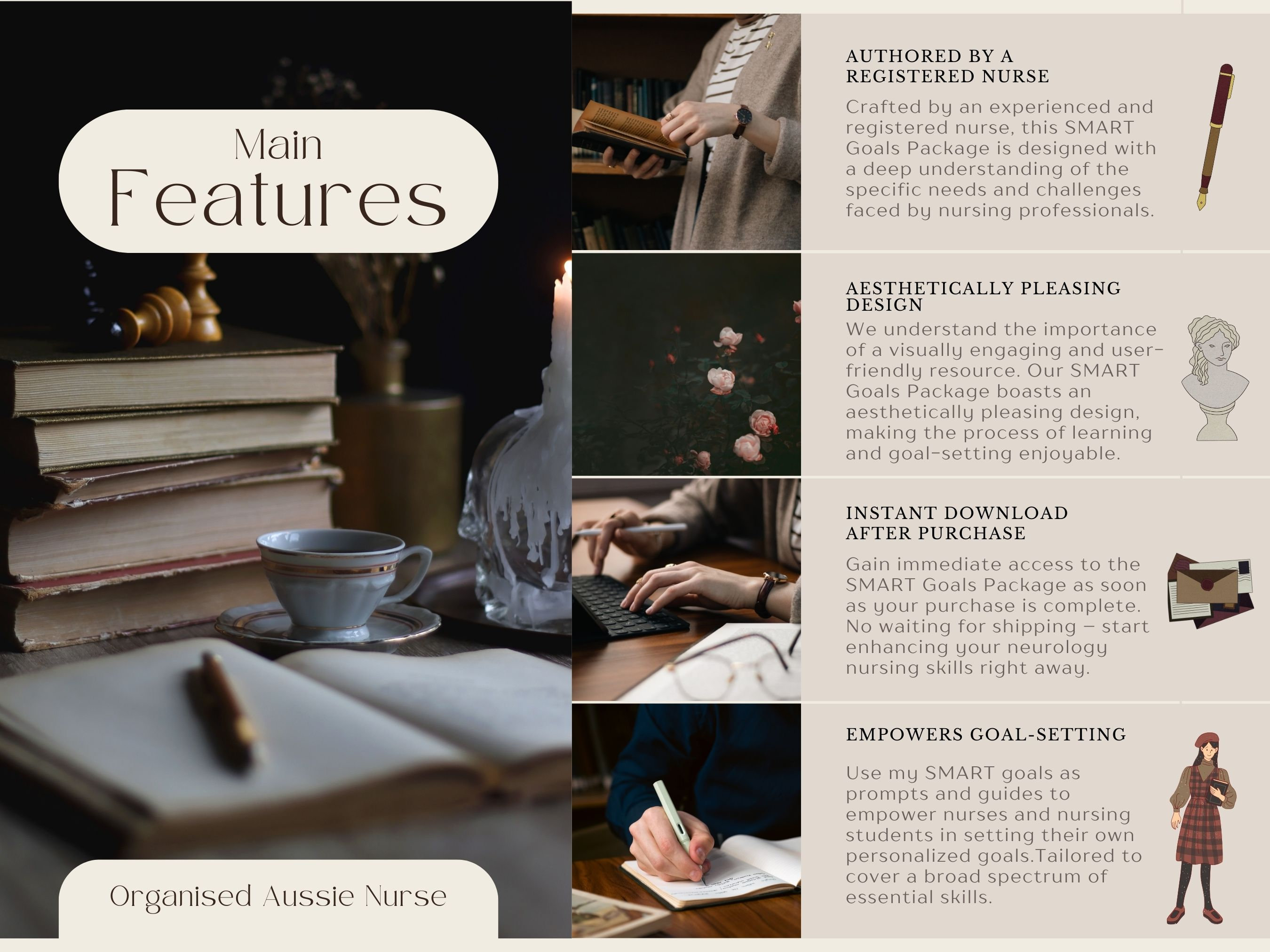 Main
Features

Organised Aussie Nurse

AUTHORED BY A
REGISTERED NURSE

Crafted by an experienced and registered nurse, this SMART Goals Package is designed with a deep understanding of the specific needs and challenges faced by nursing professionals.

AESTHETICALLY PLEASING DESIGN

We understand the importance of a visually engaging and user-friendly resource. Our SMART Goals Package boasts an aesthetically pleasing design, making the process of learning and goal-setting enjoyable.

INSTANT DOWNLOAD
AFTER PURCHASE

Gain immediate access to the SMART Goals Package as soon as your purchase is complete. No waiting for shipping – start enhancing your neurology nursing skills right away.

EMPOWERS GOAL-SETTING

Use my SMART goals as prompts and guides to empower nurses and nursing students in setting their own personalized goals.Tailored to cover a broad spectrum of essential skills.